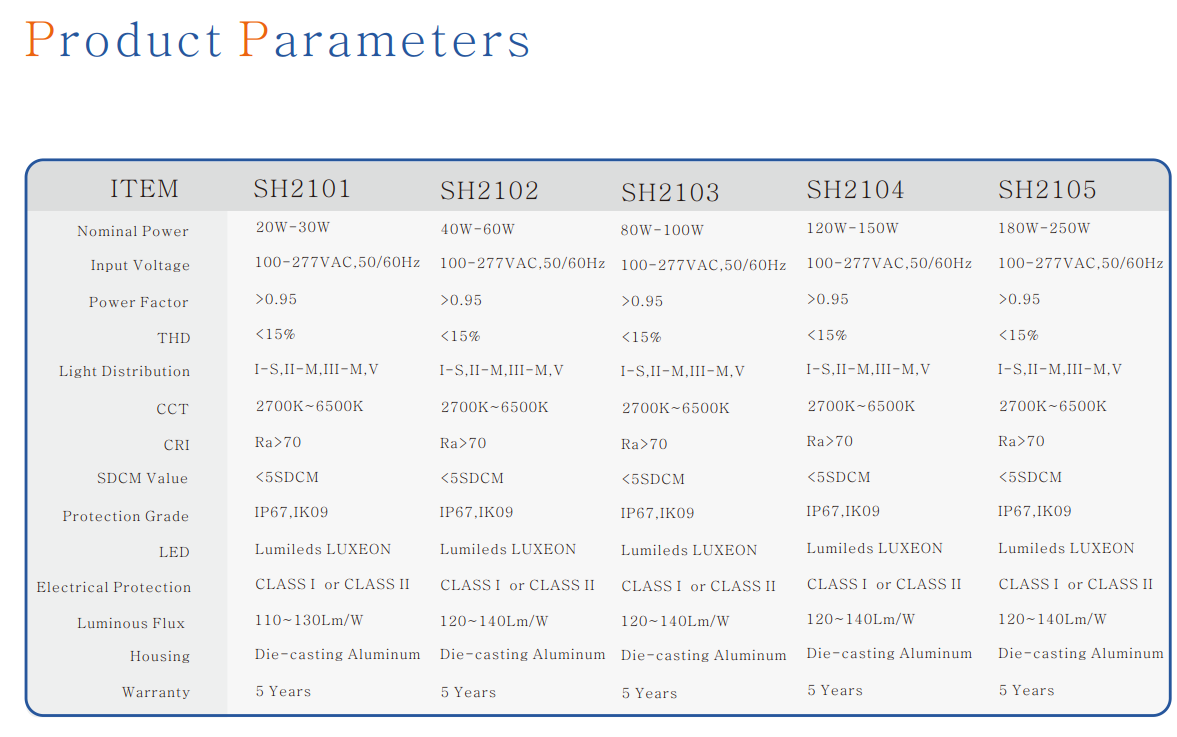 Product Parameters

| ITEM | SH2101 | SH2102 | SH2103 | SH2104 | SH2105 |
|---|---|---|---|---|---|
| Nominal Power | 20W-30W | 40W-60W | 80W-100W | 120W-150W | 180W-250W |
| Input Voltage | 100-277VAC,50/60Hz | 100-277VAC,50/60Hz | 100-277VAC,50/60Hz | 100-277VAC,50/60Hz | 100-277VAC,50/60Hz |
| Power Factor | >0.95 | >0.95 | >0.95 | >0.95 | >0.95 |
| THD | <15% | <15% | <15% | <15% | <15% |
| Light Distribution | I-S,II-M,III-M,V | I-S,II-M,III-M,V | I-S,II-M,III-M,V | I-S,II-M,III-M,V | I-S,II-M,III-M,V |
| CCT | 2700K~6500K | 2700K~6500K | 2700K~6500K | 2700K~6500K | 2700K~6500K |
| CRI | Ra>70 | Ra>70 | Ra>70 | Ra>70 | Ra>70 |
| SDCM Value | <5SDCM | <5SDCM | <5SDCM | <5SDCM | <5SDCM |
| Protection Grade | IP67,IK09 | IP67,IK09 | IP67,IK09 | IP67,IK09 | IP67,IK09 |
| LED | Lumileds LUXEON | Lumileds LUXEON | Lumileds LUXEON | Lumileds LUXEON | Lumileds LUXEON |
| Electrical Protection | CLASS I or CLASS II | CLASS I or CLASS II | CLASS I or CLASS II | CLASS I or CLASS II | CLASS I or CLASS II |
| Luminous Flux | 110~130Lm/W | 120~140Lm/W | 120~140Lm/W | 120~140Lm/W | 120~140Lm/W |
| Housing | Die-casting Aluminum | Die-casting Aluminum | Die-casting Aluminum | Die-casting Aluminum | Die-casting Aluminum |
| Warranty | 5 Years | 5 Years | 5 Years | 5 Years | 5 Years |